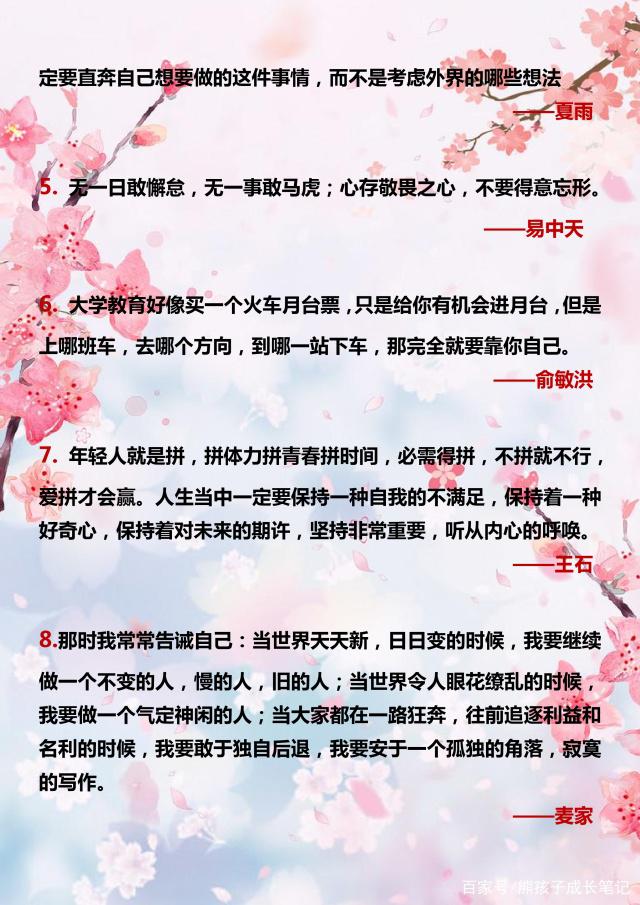 定要直奔自己想要做的这件事情，而不是考虑外界的哪些想法

——夏雨

5. 无一日敢懈怠，无一事敢马虎；心存敬畏之心，不要得意忘形。

——易中天

6. 大学教育好像买一个火车月台票，只是给你有机会进月台，但是上哪班车，去哪个方向，到哪一站下车，那完全就要靠你自己。

——俞敏洪

7. 年轻人就是拼，拼体力拼青春拼时间，必需得拼，不拼就不行，爱拼才会赢。人生当中一定要保持一种自我的不满足，保持着一种好奇心，保持着对未来的期许，坚持非常重要，听从内心的呼唤。

——王石

8.那时我常常告诫自己：当世界天天新，日日变的时候，我要继续做一个不变的人，慢的人，旧的人；当世界令人眼花缭乱的时候，我要做一个气定神闲的人；当大家都在一路狂奔，往前追逐利益和名利的时候，我要敢于独自后退，我要安于一个孤独的角落，寂寞的写作。

——麦家

百家号/熊孩子成长笔记